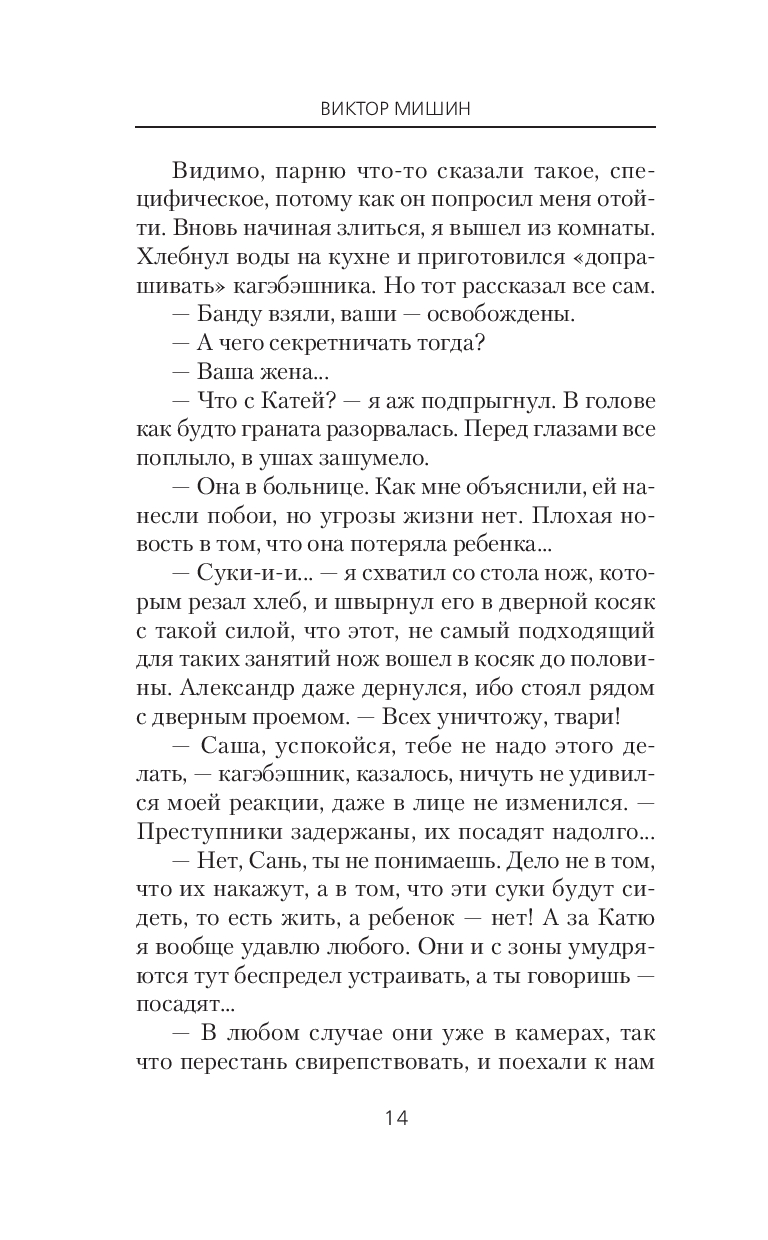 ВИКТОР МИШИН

Видимо, парню что-то сказали такое, специфическое, потому как он попросил меня отойти. Вновь начиная злиться, я вышел из комнаты. Хлебнул воды на кухне и приготовился «допрашивать» кагэбэшника. Но тот рассказал все сам.

— Банду взяли, ваши — освобождены.

— А чего секретничать тогда?

— Ваша жена...

— Что с Катей? — я аж подпрыгнул. В голове как будто граната разорвалась. Перед глазами все поплыло, в ушах зашумело.

— Она в больнице. Как мне объяснили, ей нанесли побои, но угрозы жизни нет. Плохая новость в том, что она потеряла ребенка...

— Суки-и-и... — я схватил со стола нож, которым резал хлеб, и швырнул его в дверной косяк с такой силой, что этот, не самый подходящий для таких занятий нож вошел в косяк до половины. Александр даже дернулся, ибо стоял рядом с дверным проемом. — Всех уничтожу, твари!

— Саша, успокойся, тебе не надо этого делать, — кагэбэшник, казалось, ничуть не удивился моей реакции, даже в лице не изменился. — Преступники задержаны, их посадят надолго...

— Нет, Сань, ты не понимаешь. Дело не в том, что их накажут, а в том, что эти суки будут сидеть, то есть жить, а ребенок — нет! А за Катю я вообще удавлю любого. Они и с зоны умудряются тут беспредел устраивать, а ты говоришь — посадят...

— В любом случае они уже в камерах, так что перестань свирепствовать, и поехали к нам

14